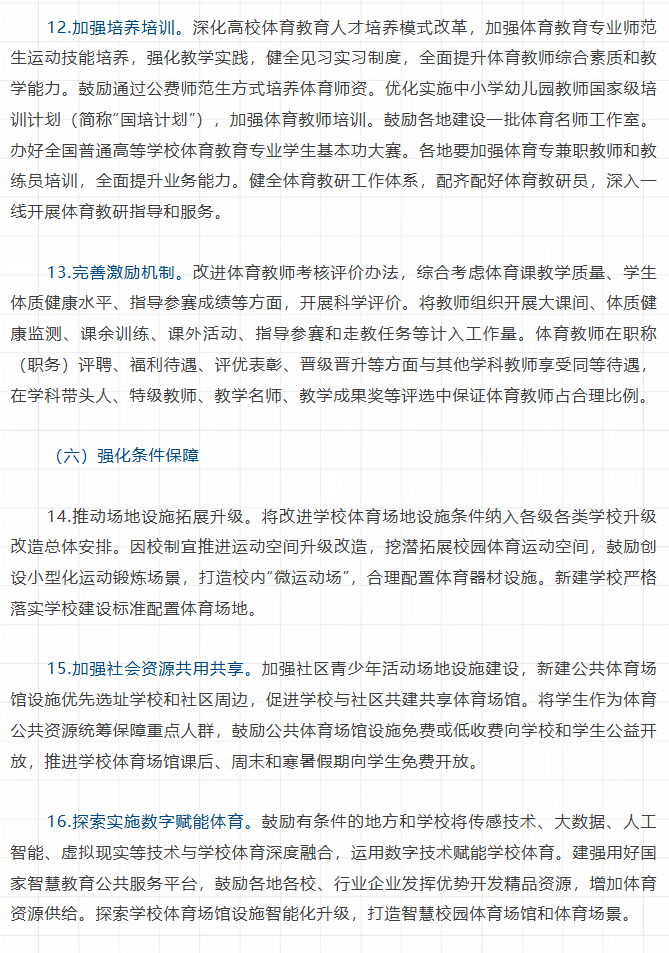 12.加强培养培训。深化高校体育教育人才培养模式改革，加强体育教育专业师范生运动技能培养，强化教学实践，健全见习实习制度，全面提升体育教师综合素质和教学能力。鼓励通过公费师范生方式培养体育师资。优化实施中小学幼儿园教师国家级培训计划（简称"国培计划"），加强体育教师培训。鼓励各地建设一批体育名师工作室。办好全国普通高等学校体育教育专业学生基本功大赛。各地要加强体育专兼职教师和教练员培训，全面提升业务能力。健全体育教研工作体系，配齐配好体育教研员，深入一线开展体育教研指导和服务。

13.完善激励机制。改进体育教师考核评价办法，综合考虑体育课教学质量、学生体质健康水平、指导参赛成绩等方面，开展科学评价。将教师组织开展大课间、体质健康监测、课余训练、课外活动、指导参赛和走教任务等计入工作量。体育教师在职称（职务）评聘、福利待遇、评优表彰、晋级晋升等方面与其他学科教师享受同等待遇，在学科带头人、特级教师、教学名师、教学成果奖等评选中保证体育教师占合理比例。

（六）强化条件保障

14.推动场地设施拓展升级。将改进学校体育场地设施条件纳入各级各类学校升级改造总体安排。因校制宜推进运动空间升级改造，挖潜拓展校园体育运动空间，鼓励创设小型化运动锻炼场景，打造校内"微运动场"，合理配置体育器材设施。新建学校严格落实学校建设标准配置体育场地。

15.加强社会资源共用共享。加强社区青少年活动场地设施建设，新建公共体育场馆设施优先选址学校和社区周边，促进学校与社区共建共享体育场馆。将学生作为体育公共资源统筹保障重点人群，鼓励公共体育场馆设施免费或低收费向学校和学生公益开放，推进学校体育场馆课后、周末和寒暑假期向学生免费开放。

16.探索实施数字赋能体育。鼓励有条件的地方和学校将传感技术、大数据、人工智能、虚拟现实等技术与学校体育深度融合，运用数字技术赋能学校体育。建强用好国家智慧教育公共服务平台，鼓励各地各校、行业企业发挥优势开发精品资源，增加体育资源供给。探索学校体育场馆设施智能化升级，打造智慧校园体育场馆和体育场景。